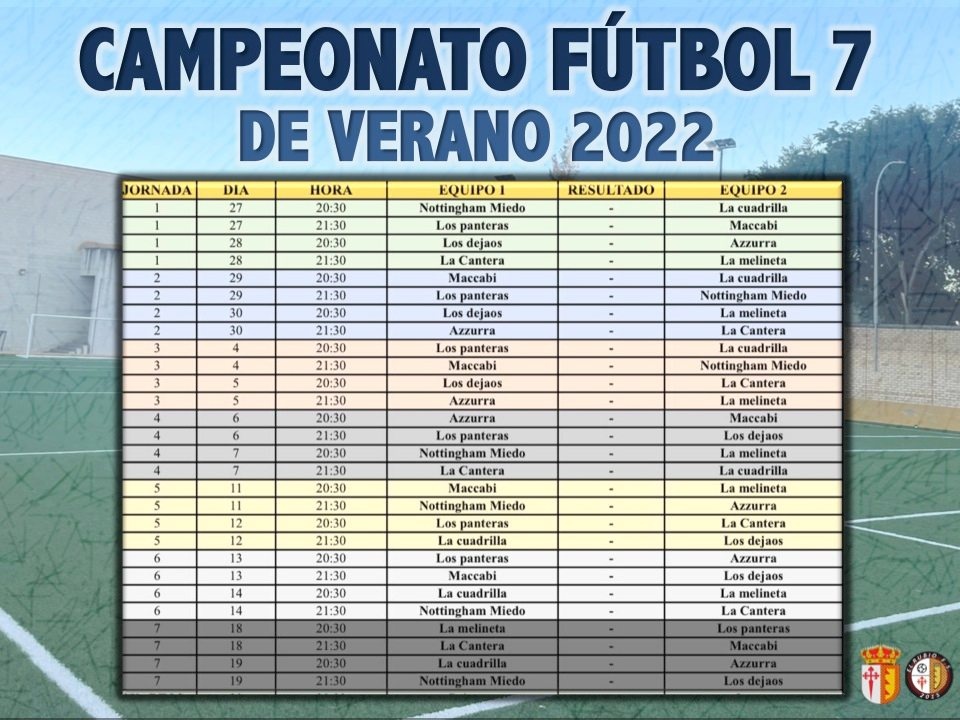 CAMPEONATO FÚTBOL 7
DE VERANO 2022

| JORNADA | DIA | HORA | EQUIPO 1 | RESULTADO | EQUIPO 2 |
|---|---|---|---|---|---|
| 1 | 27 | 20:30 | Nottingham Miedo | - | La cuadrilla |
| 1 | 27 | 21:30 | Los panteras | - | Maccabi |
| 1 | 28 | 20:30 | Los dejaos | - | Azzurra |
| 1 | 28 | 21:30 | La Cantera | - | La melineta |
| 2 | 29 | 20:30 | Maccabi | - | La cuadrilla |
| 2 | 29 | 21:30 | Los panteras | - | Nottingham Miedo |
| 2 | 30 | 20:30 | Los dejaos | - | La melineta |
| 2 | 30 | 21:30 | Azzurra | - | La Cantera |
| 3 | 4 | 20:30 | Los panteras | - | La cuadrilla |
| 3 | 4 | 21:30 | Maccabi | - | Nottingham Miedo |
| 3 | 5 | 20:30 | Los dejaos | - | La Cantera |
| 3 | 5 | 21:30 | Azzurra | - | La melineta |
| 4 | 6 | 20:30 | Azzurra | - | Maccabi |
| 4 | 6 | 21:30 | Los panteras | - | Los dejaos |
| 4 | 7 | 20:30 | Nottingham Miedo | - | La melineta |
| 4 | 7 | 21:30 | La Cantera | - | La cuadrilla |
| 5 | 11 | 20:30 | Maccabi | - | La melineta |
| 5 | 11 | 21:30 | Nottingham Miedo | - | Azzurra |
| 5 | 12 | 20:30 | Los panteras | - | La Cantera |
| 5 | 12 | 21:30 | La cuadrilla | - | Los dejaos |
| 6 | 13 | 20:30 | Los panteras | - | Azzurra |
| 6 | 13 | 21:30 | Maccabi | - | Los dejaos |
| 6 | 14 | 20:30 | La cuadrilla | - | La melineta |
| 6 | 14 | 21:30 | Nottingham Miedo | - | La Cantera |
| 7 | 18 | 20:30 | La melineta | - | Los panteras |
| 7 | 18 | 21:30 | La Cantera | - | Maccabi |
| 7 | 19 | 20:30 | La cuadrilla | - | Azzurra |
| 7 | 19 | 21:30 | Nottingham Miedo | - | Los dejaos |